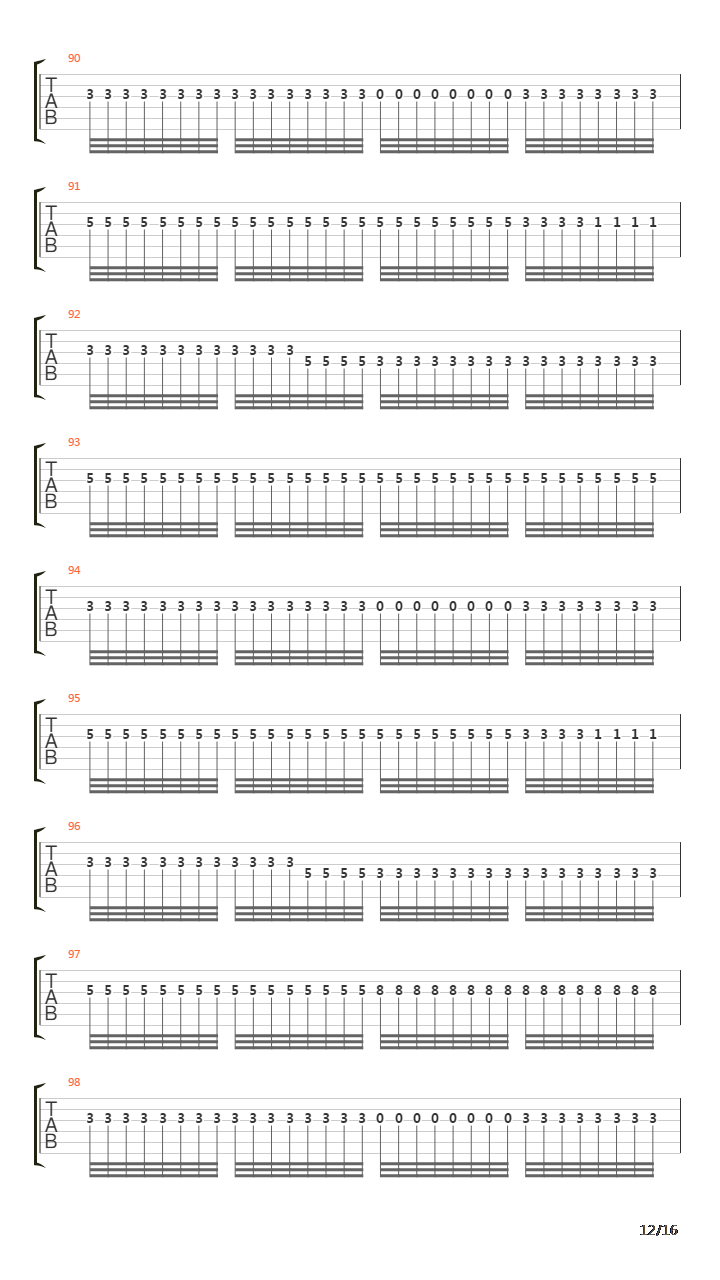 90
T
A
B
3 3 3 3 3 3 3 3 3 3 3 3 3 3 3 3 0 0 0 0 0 0 0 0 3 3 3 3 3 3 3 3

91
T
A
B
5 5 5 5 5 5 5 5 5 5 5 5 5 5 5 5 5 5 5 5 5 5 5 5 3 3 3 3 1 1 1 1

92
T
A
B
3 3 3 3 3 3 3 3 3 3 3 3 5 5 5 5 3 3 3 3 3 3 3 3 3 3 3 3 3 3 3 3

93
T
A
B
5 5 5 5 5 5 5 5 5 5 5 5 5 5 5 5 5 5 5 5 5 5 5 5 5 5 5 5 5 5 5 5

94
T
A
B
3 3 3 3 3 3 3 3 3 3 3 3 3 3 3 3 0 0 0 0 0 0 0 0 3 3 3 3 3 3 3 3

95
T
A
B
5 5 5 5 5 5 5 5 5 5 5 5 5 5 5 5 5 5 5 5 5 5 5 5 3 3 3 3 1 1 1 1

96
T
A
B
3 3 3 3 3 3 3 3 3 3 3 3 5 5 5 5 3 3 3 3 3 3 3 3 3 3 3 3 3 3 3 3

97
T
A
B
5 5 5 5 5 5 5 5 5 5 5 5 5 5 5 5 8 8 8 8 8 8 8 8 8 8 8 8 8 8 8 8

98
T
A
B
3 3 3 3 3 3 3 3 3 3 3 3 3 3 3 3 0 0 0 0 0 0 0 0 3 3 3 3 3 3 3 3

12/16